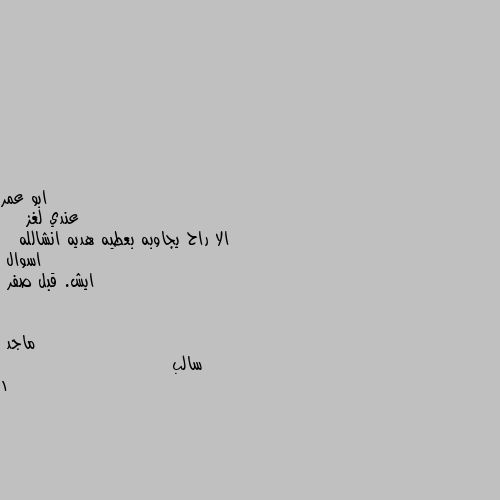 ابو عمر
عندي لغز
الا راح يجاوبه بعطيه هديه انشالله
اسوال
ايش. قبل صفر

ماجد
سالب
١